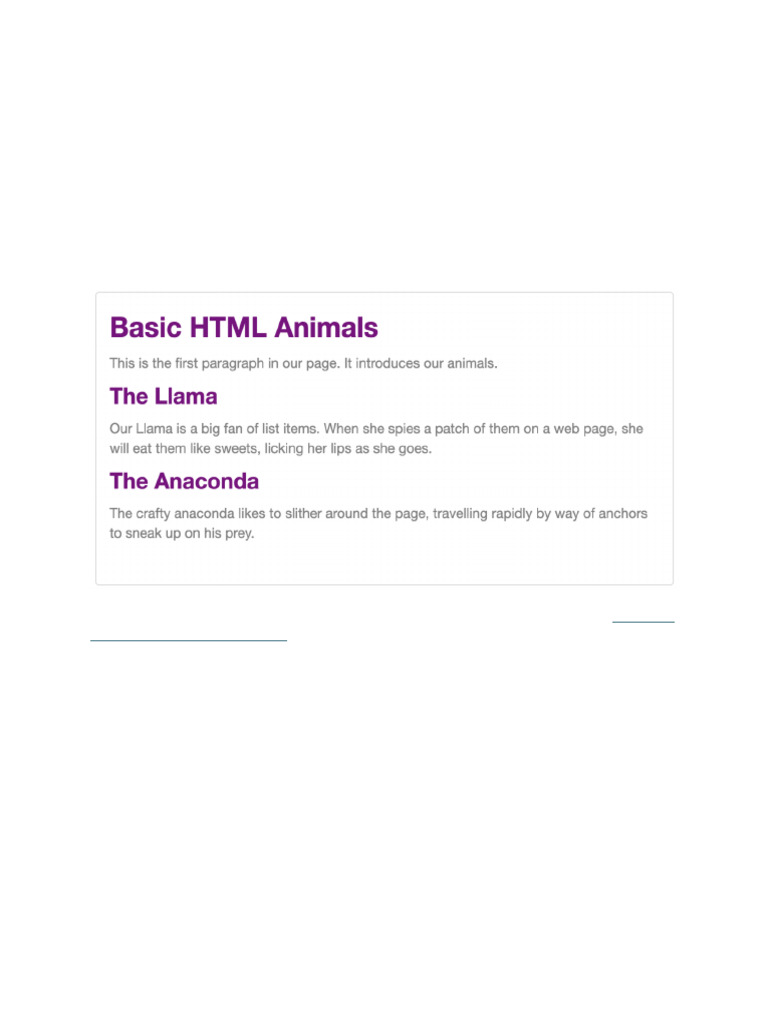 Basic HTML Animals

This is the first paragraph in our page. It introduces our animals.

The Llama

Our Llama is a big fan of list items. When she spies a patch of them on a web page, she will eat them like sweets, licking her lips as she goes.

The Anaconda

The crafty anaconda likes to slither around the page, travelling rapidly by way of anchors to sneak up on his prey.